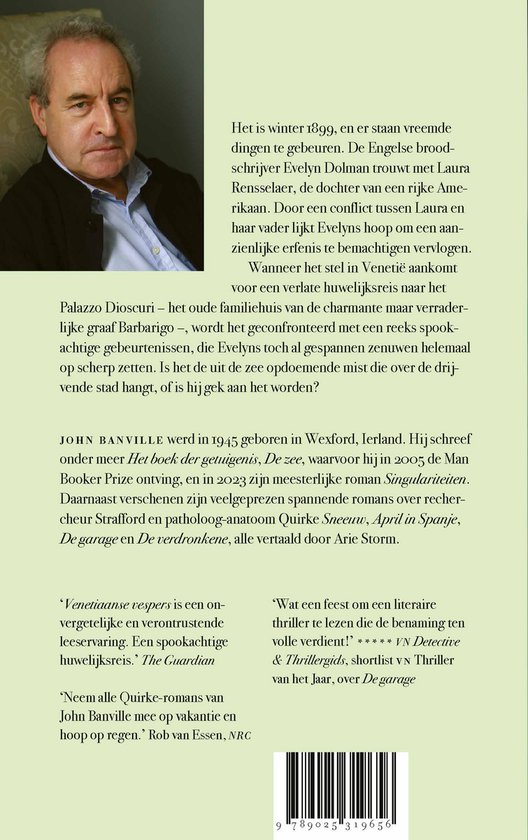 Het is winter 1899, en er staan vreemde dingen te gebeuren. De Engelse broodschrijver Evelyn Dolman trouwt met Laura Rensselaer, de dochter van een rijke Amerikaan. Door een conflict tussen Laura en haar vader lijkt Evelyns hoop om een aanzienlijke erfenis te bemachtigen vervlogen.

Wanneer het stel in Venetië aankomt voor een verlate huwelijksreis naar het Palazzo Dioscuri – het oude familiehuis van de charmante maar verraderlijke graaf Barbarigo –, wordt het geconfronteerd met een reeks spookachtige gebeurtenissen, die Evelyns toch al gespannen zenuwen helemaal op scherp zetten. Is het de uit de zee opdoemende mist die over de drijvende stad hangt, of is hij gek aan het worden?

JOHN BANVILLE werd in 1945 geboren in Wexford, Ierland. Hij schreef onder meer Het boek der getuigenis, De zee, waarvoor hij in 2005 de Man Booker Prize ontving, en in 2023 zijn meesterlijke roman Singulariteiten. Daarnaast verschenen zijn veelgeprezen spannende romans over rechercheur Strafford en patholoog-anatoom Quirke Sneeuw, April in Spanje, De garage en De verdronkene, alle vertaald door Arie Storm.

'Venetiaanse vespers is een onvergetelijke en verontrustende leeservaring. Een spookachtige huwelijksreis.' The Guardian

'Neem alle Quirke-romans van John Banville mee op vakantie en hoop op regen.' Rob van Essen, NRC

'Wat een feest om een literaire thriller te lezen die de benaming ten volle verdient!' ***** VN Detective & Thrillergids, shortlist VN Thriller van het Jaar, over De garage

9 789025 319656